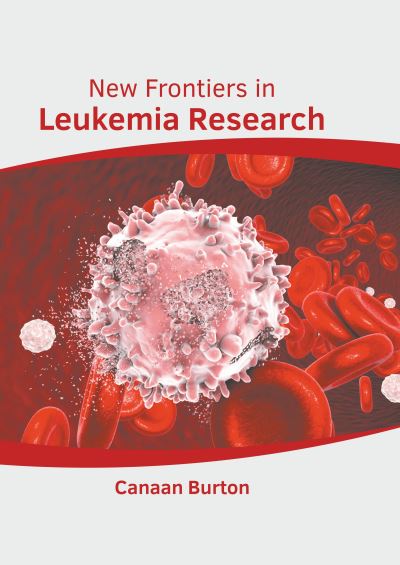 New Frontiers in
Leukemia Research

Canaan Burton